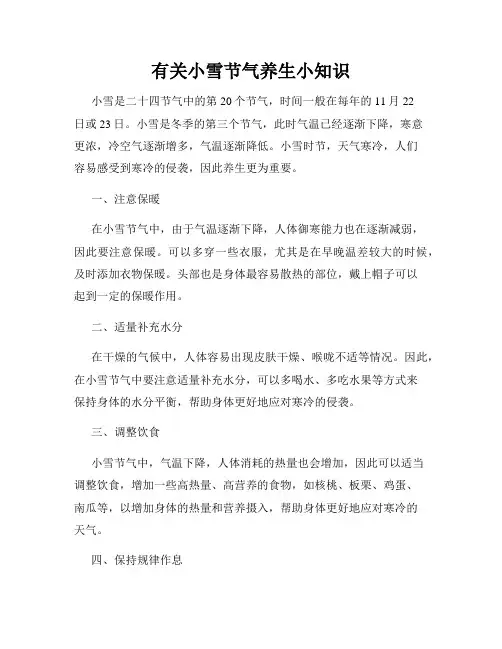 有关小雪节气养生小知识

小雪是二十四节气中的第 20 个节气，时间一般在每年的 11 月 22 日或 23 日。小雪是冬季的第三个节气，此时气温已经逐渐下降，寒意更浓，冷空气逐渐增多，气温逐渐降低。小雪时节，天气寒冷，人们容易感受到寒冷的侵袭，因此养生更为重要。

一、注意保暖

在小雪节气中，由于气温逐渐下降，人体御寒能力也在逐渐减弱，因此要注意保暖。可以多穿一些衣服，尤其是在早晚温差较大的时候，及时添加衣物保暖。头部也是身体最容易散热的部位，戴上帽子可以起到一定的保暖作用。

二、适量补充水分

在干燥的气候中，人体容易出现皮肤干燥、喉咙不适等情况。因此，在小雪节气中要注意适量补充水分，可以多喝水、多吃水果等方式来保持身体的水分平衡，帮助身体更好地应对寒冷的侵袭。

三、调整饮食

小雪节气中，气温下降，人体消耗的热量也会增加，因此可以适当调整饮食，增加一些高热量、高营养的食物，如核桃、板栗、鸡蛋、南瓜等，以增加身体的热量和营养摄入，帮助身体更好地应对寒冷的天气。

四、保持规律作息